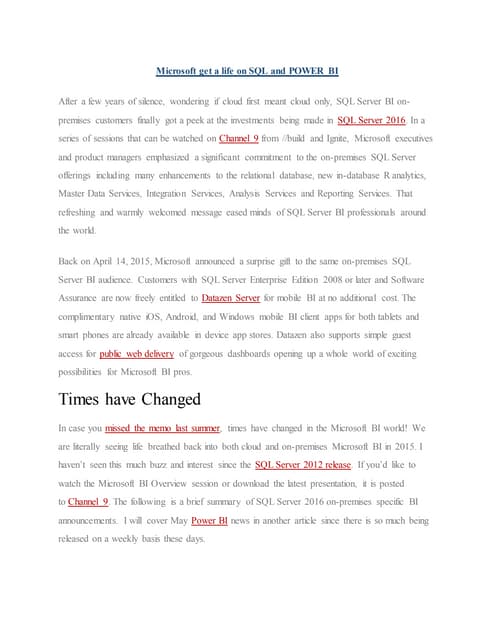 Microsoft get a life on SQL and POWER BI

After a few years of silence, wondering if cloud first meant cloud only, SQL Server BI on-premises customers finally got a peek at the investments being made in SQL Server 2016. In a series of sessions that can be watched on Channel 9 from //build and Ignite, Microsoft executives and product managers emphasized a significant commitment to the on-premises SQL Server offerings including many enhancements to the relational database, new in-database R analytics, Master Data Services, Integration Services, Analysis Services and Reporting Services. That refreshing and warmly welcomed message eased minds of SQL Server BI professionals around the world.

Back on April 14, 2015, Microsoft announced a surprise gift to the same on-premises SQL Server BI audience. Customers with SQL Server Enterprise Edition 2008 or later and Software Assurance are now freely entitled to Datazen Server for mobile BI at no additional cost. The complimentary native iOS, Android, and Windows mobile BI client apps for both tablets and smart phones are already available in device app stores. Datazen also supports simple guest access for public web delivery of gorgeous dashboards opening up a whole world of exciting possibilities for Microsoft BI pros.

Times have Changed

In case you missed the memo last summer, times have changed in the Microsoft BI world! We are literally seeing life breathed back into both cloud and on-premises Microsoft BI in 2015. I haven't seen this much buzz and interest since the SQL Server 2012 release. If you'd like to watch the Microsoft BI Overview session or download the latest presentation, it is posted to Channel 9. The following is a brief summary of SQL Server 2016 on-premises specific BI announcements. I will cover May Power BI news in another article since there is so much being released on a weekly basis these days.